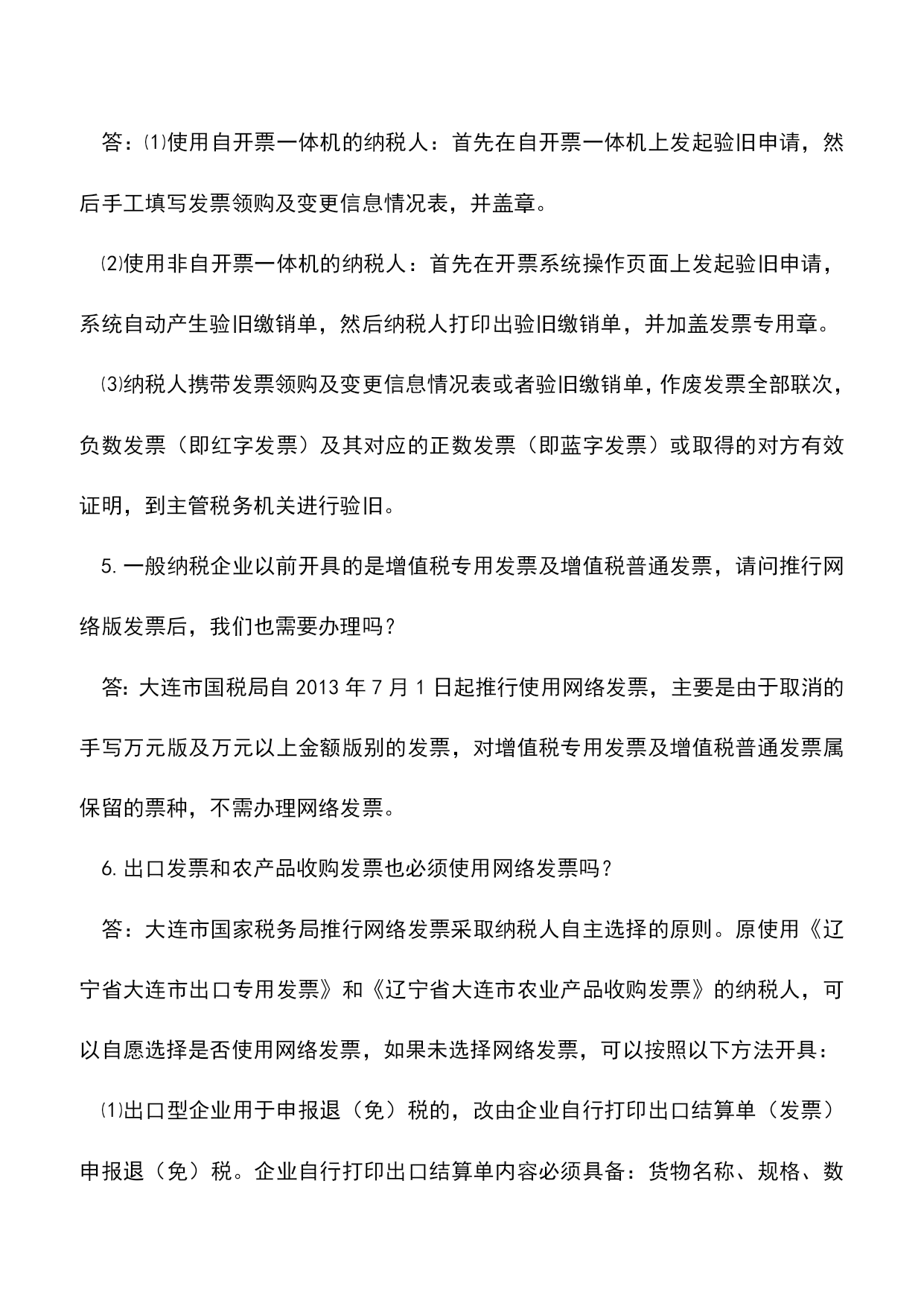 答：⑴使用自开票一体机的纳税人：首先在自开票一体机上发起验旧申请，然后手工填写发票领购及变更信息情况表，并盖章。

⑵使用非自开票一体机的纳税人：首先在开票系统操作页面上发起验旧申请，系统自动产生验旧缴销单，然后纳税人打印出验旧缴销单，并加盖发票专用章。

⑶纳税人携带发票领购及变更信息情况表或者验旧缴销单，作废发票全部联次，负数发票（即红字发票）及其对应的正数发票（即蓝字发票）或取得的对方有效证明，到主管税务机关进行验旧。

5.一般纳税企业以前开具的是增值税专用发票及增值税普通发票，请问推行网络版发票后，我们也需要办理吗？

答:大连市国税局自2013年7月1日起推行使用网络发票，主要是由于取消的手写万元版及万元以上金额版别的发票，对增值税专用发票及增值税普通发票属保留的票种，不需办理网络发票。

6.出口发票和农产品收购发票也必须使用网络发票吗？

答：大连市国家税务局推行网络发票采取纳税人自主选择的原则。原使用《辽宁省大连市出口专用发票》和《辽宁省大连市农业产品收购发票》的纳税人，可以自愿选择是否使用网络发票，如果未选择网络发票，可以按照以下方法开具：

⑴出口型企业用于申报退（免）税的，改由企业自行打印出口结算单（发票）申报退（免）税。企业自行打印出口结算单内容必须具备：货物名称、规格、数